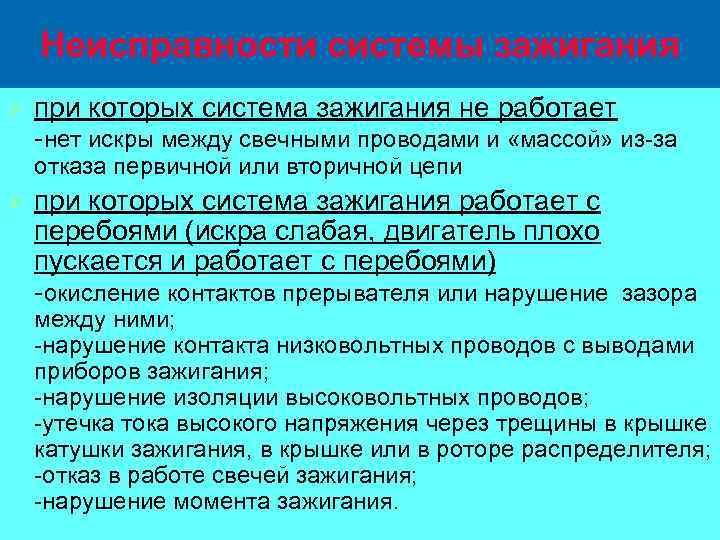 Неисправности системы зажигания

при которых система зажигания не работает
-нет искры между свечными проводами и «массой» из-за отказа первичной или вторичной цепи

при которых система зажигания работает с перебоями (искра слабая, двигатель плохо пускается и работает с перебоями)
-окисление контактов прерывателя или нарушение зазора между ними;
-нарушение контакта низковольтных проводов с выводами приборов зажигания;
-нарушение изоляции высоковольтных проводов;
-утечка тока высокого напряжения через трещины в крышке катушки зажигания, в крышке или в роторе распределителя;
-отказ в работе свечей зажигания;
-нарушение момента зажигания.